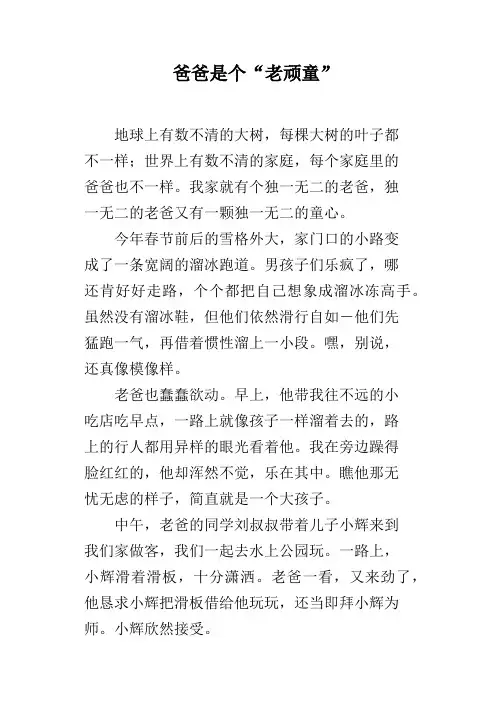 爸爸是个“老顽童”

地球上有数不清的大树，每棵大树的叶子都不一样；世界上有数不清的家庭，每个家庭里的爸爸也不一样。我家就有个独一无二的老爸，独一无二的老爸又有一颗独一无二的童心。

今年春节前后的雪格外大，家门口的小路变成了一条宽阔的溜冰跑道。男孩子们乐疯了，哪还肯好好走路，个个都把自己想象成溜冰冻高手。虽然没有溜冰鞋，但他们依然滑行自如－他们先猛跑一气，再借着惯性溜上一小段。嘿，别说，还真像模像样。

老爸也蠢蠢欲动。早上，他带我往不远的小吃店吃早点，一路上就像孩子一样溜着去的，路上的行人都用异样的眼光看着他。我在旁边躁得脸红红的，他却浑然不觉，乐在其中。瞧他那无忧无虑的样子，简直就是一个大孩子。

中午，老爸的同学刘叔叔带着儿子小辉来到我们家做客，我们一起去水上公园玩。一路上，小辉滑着滑板，十分潇洒。老爸一看，又来劲了，他恳求小辉把滑板借给他玩玩，还当即拜小辉为师。小辉欣然接受。